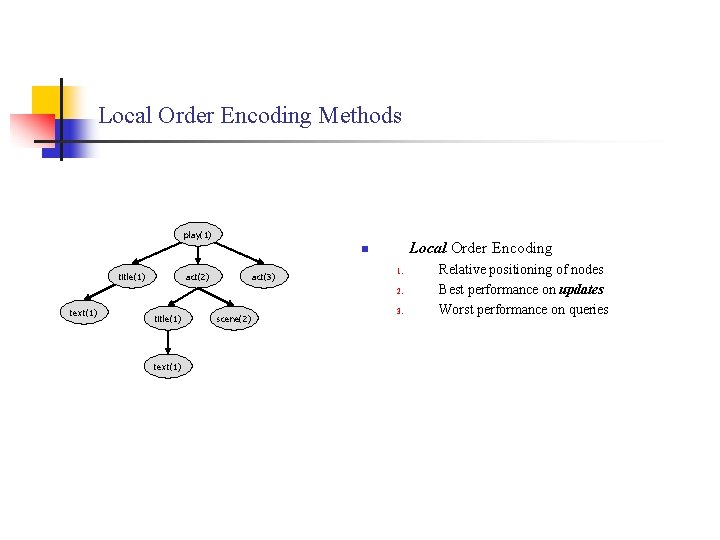 Local Order Encoding Methods

play(1)

title(1)

act(2)

act(3)

text(1)

title(1)

scene(2)

text(1)

Local Order Encoding

1. Relative positioning of nodes
2. Best performance on updates
3. Worst performance on queries